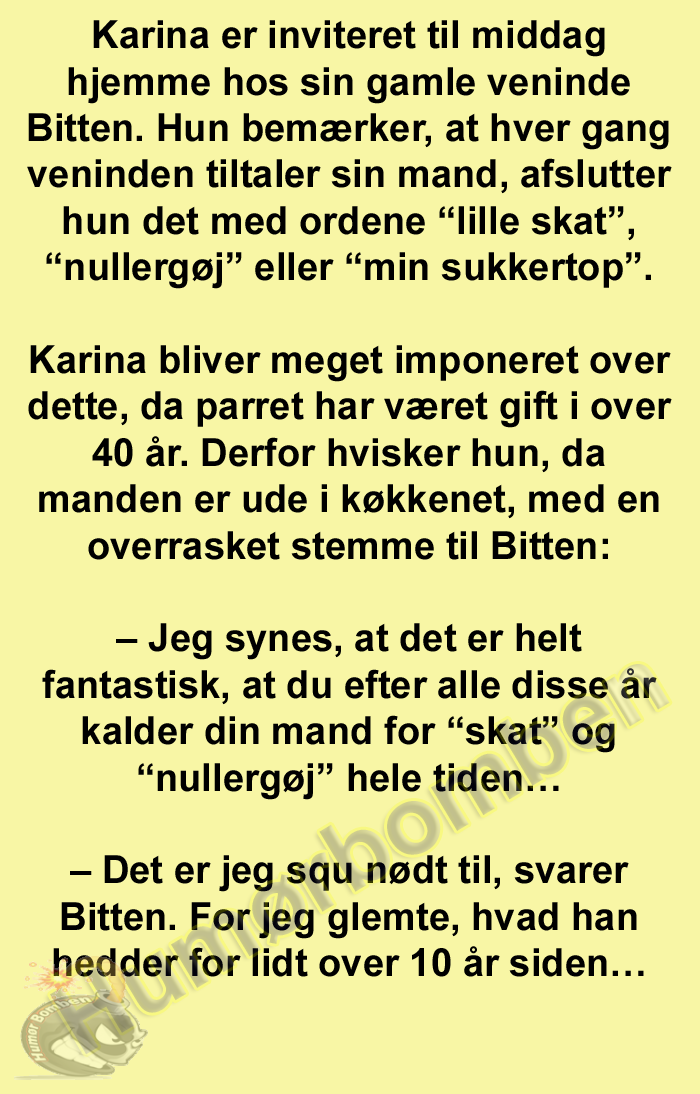 Karina er inviteret til middag hjemme hos sin gamle veninde Bitten. Hun bemærker, at hver gang veninden tiltaler sin mand, afslutter hun det med ordene “lille skat”, “nullergøj” eller “min sukkertop”.

Karina bliver meget imponeret over dette, da parret har været gift i over 40 år. Derfor hvisker hun, da manden er ude i køkkenet, med en overrasket stemme til Bitten:

– Jeg synes, at det er helt fantastisk, at du efter alle disse år kalder din mand for “skat” og “nullergøj” hele tiden…

– Det er jeg squ nødt til, svarer Bitten. For jeg glemte, hvad han hedder for lidt over 10 år siden…

Humorbomben

Humor Bomben